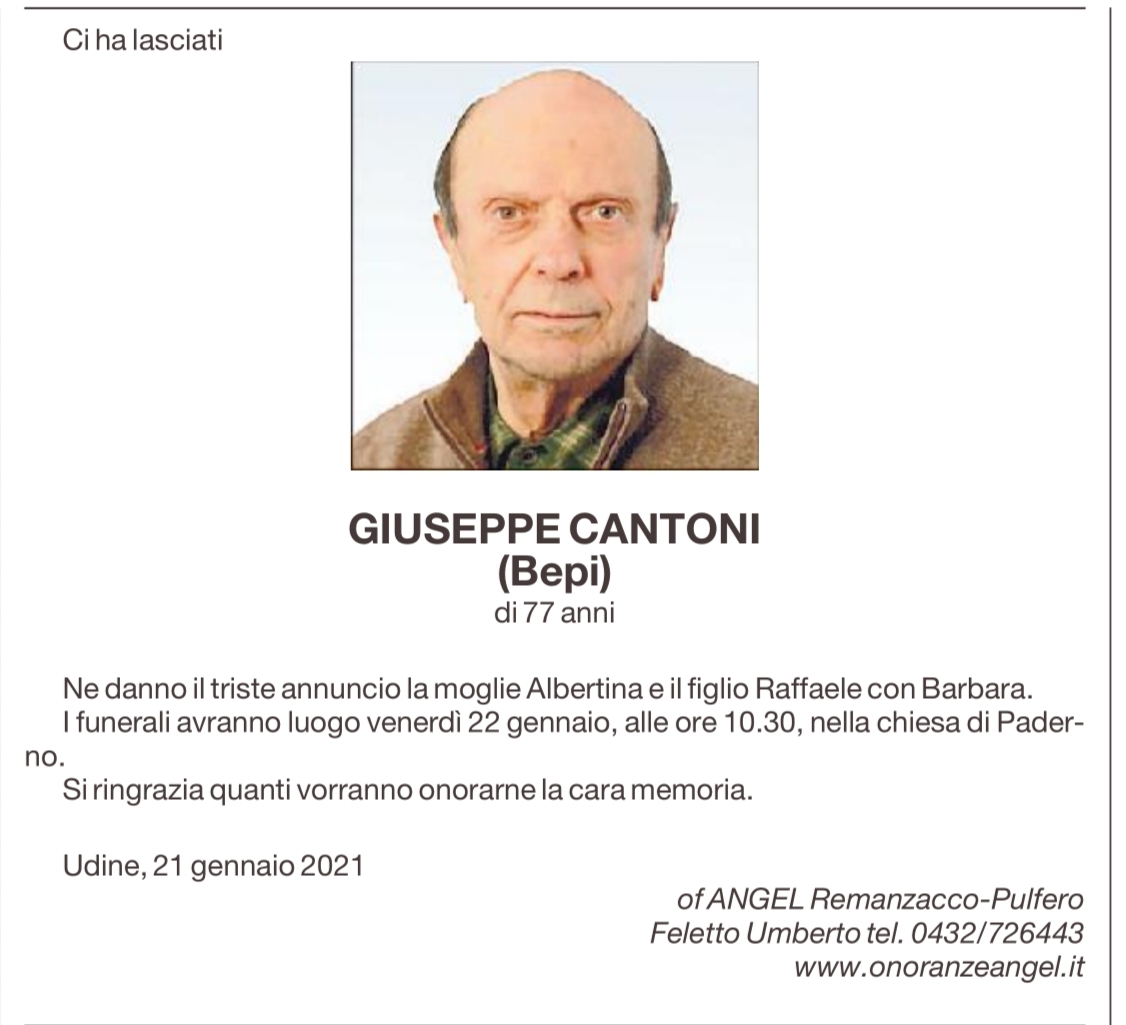 Ci ha lasciati

GIUSEPPE CANTONI
(Bepi)
di 77 anni

Ne danno il triste annuncio la moglie Albertina e il figlio Raffaele con Barbara.
I funerali avranno luogo venerdì 22 gennaio, alle ore 10.30, nella chiesa di Paderno.
Si ringrazia quanti vorranno onorarne la cara memoria.

Udine, 21 gennaio 2021

of ANGEL Remanzacco-Pulfero
Feletto Umberto tel. 0432/726443
www.onoranzeangel.it